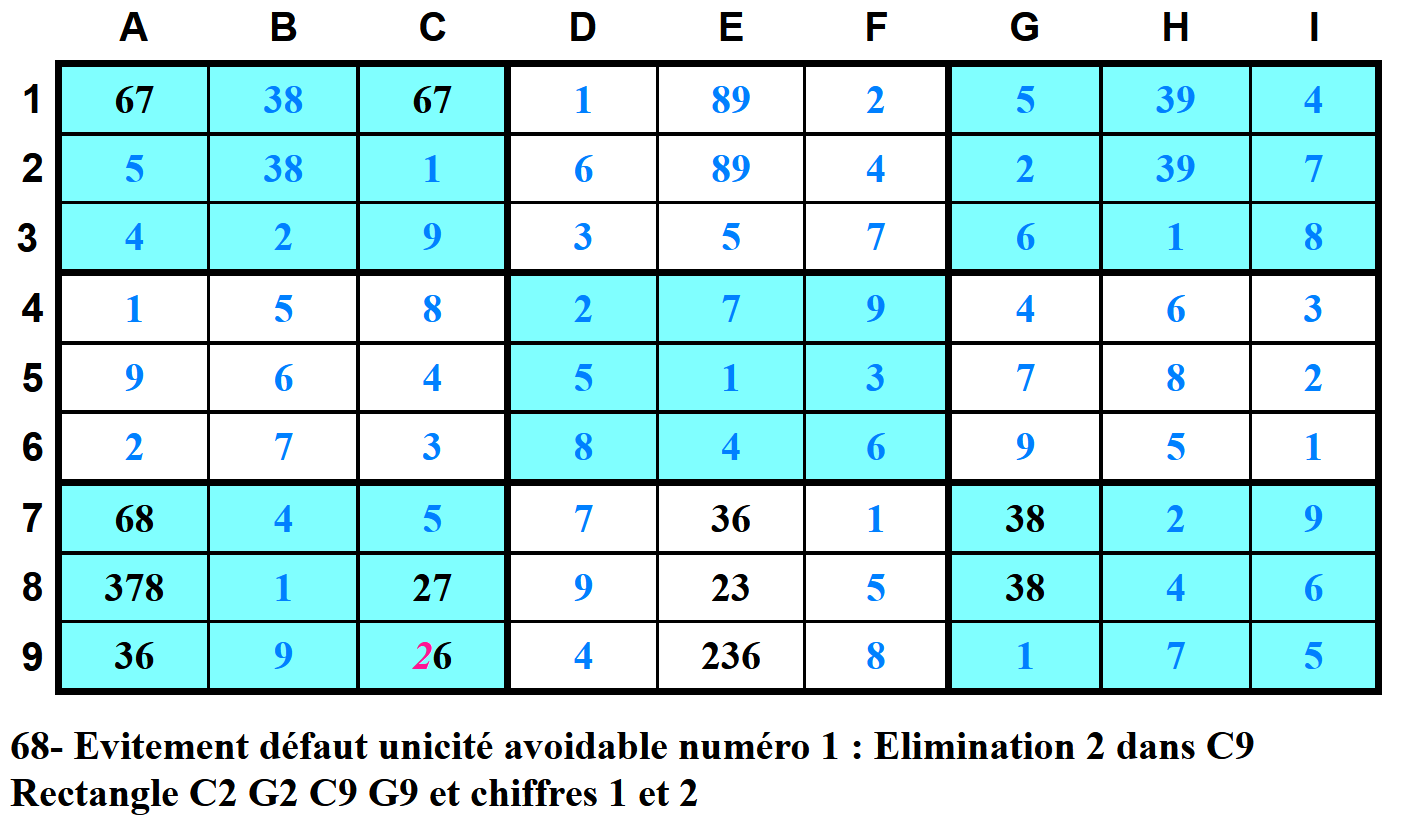 | | A | B | C | D | E | F | G | H | I |
|---|---|---|---|---|---|---|---|---|---|
| 1 | 67 | 38 | 67 | 1 | 89 | 2 | 5 | 39 | 4 |
| 2 | 5 | 38 | 1 | 6 | 89 | 4 | 2 | 39 | 7 |
| 3 | 4 | 2 | 9 | 3 | 5 | 7 | 6 | 1 | 8 |
| 4 | 1 | 5 | 8 | 2 | 7 | 9 | 4 | 6 | 3 |
| 5 | 9 | 6 | 4 | 5 | 1 | 3 | 7 | 8 | 2 |
| 6 | 2 | 7 | 3 | 8 | 4 | 6 | 9 | 5 | 1 |
| 7 | 68 | 4 | 5 | 7 | 36 | 1 | 38 | 2 | 9 |
| 8 | 378 | 1 | 27 | 9 | 23 | 5 | 38 | 4 | 6 |
| 9 | 36 | 9 | 26 | 4 | 236 | 8 | 1 | 7 | 5 |

68- Evitement défaut unicité avoidable numéro 1 : Elimination 2 dans C9
Rectangle C2 G2 C9 G9 et chiffres 1 et 2